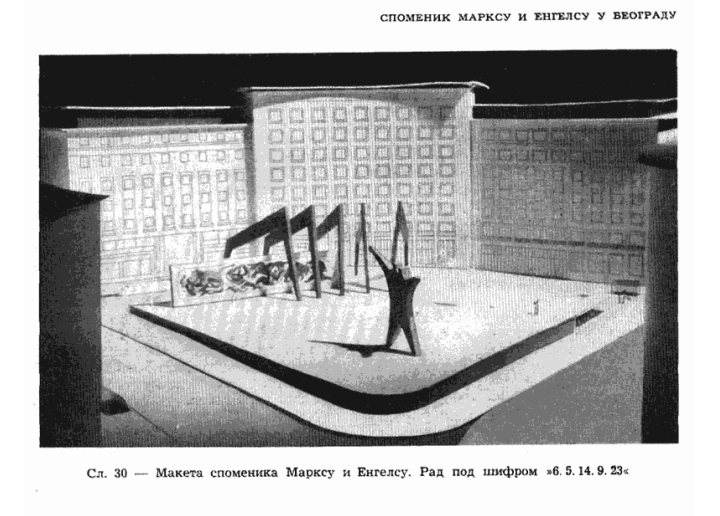 СПОМЕНИК МАРКСУ И ЕНГЕЛСУ У БЕОГРАДУ

Сл. 30 — Макета споменика Марксу и Енгелсу. Рад под шифром »6. 5. 14. 9. 23«